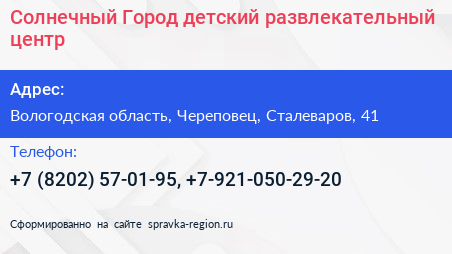 Солнечный Город детский развлекательный центр

Адрес:

Вологодская область, Череповец, Сталеваров, 41

Телефон:

+7 (8202) 57-01-95, +7-921-050-29-20

Сформированно на сайте spravka-region.ru